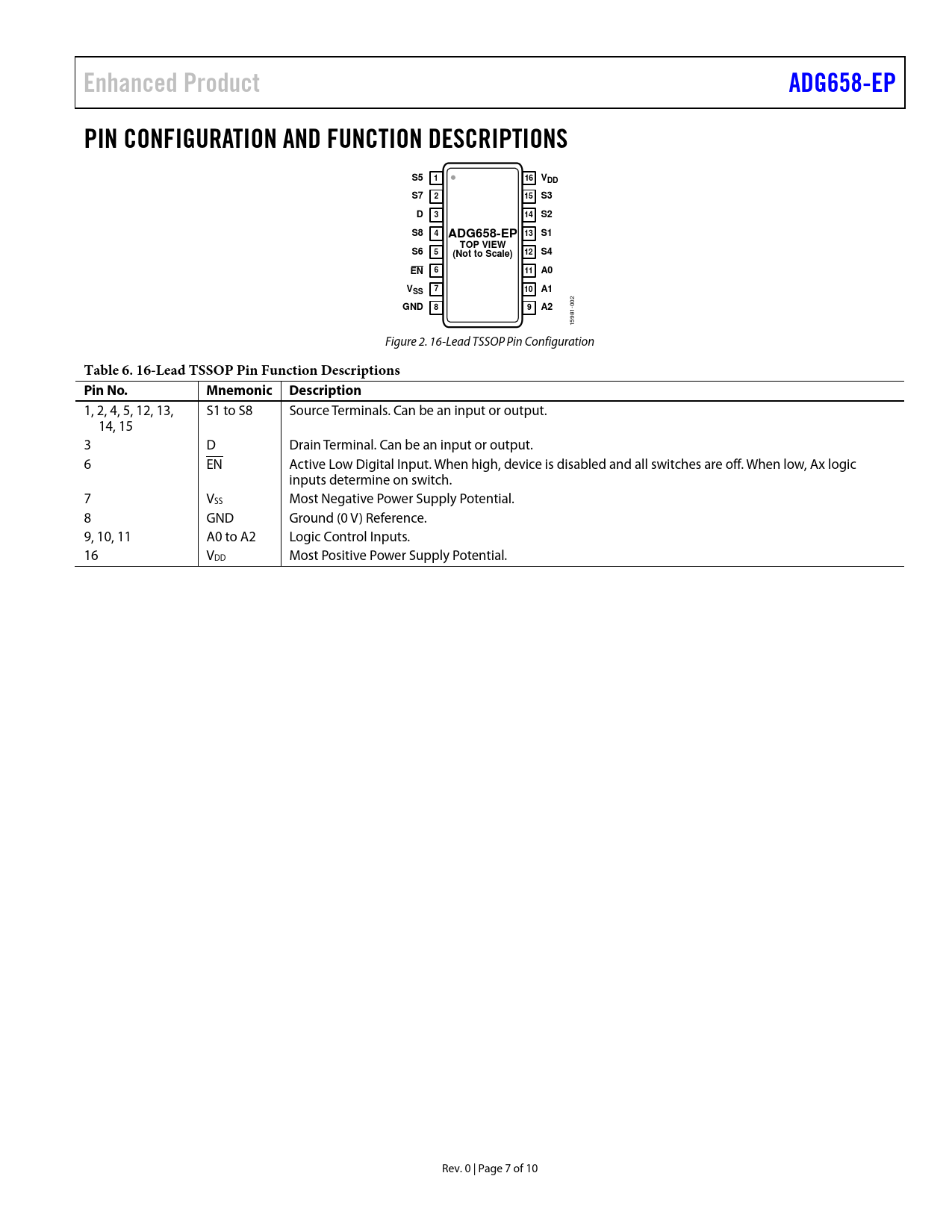 Enhanced Product

ADG658-EP

PIN CONFIGURATION AND FUNCTION DESCRIPTIONS

S5 1
S7 2
D 3
S8 4
S6 5
$\overline{EN}$ 6
$V_{SS}$ 7
GND 8

ADG658-EP
TOP VIEW
(Not to Scale)

16 $V_{DD}$
15 S3
14 S2
13 S1
12 S4
11 A0
10 A1
9 A2

15981-002

Figure 2. 16-Lead TSSOP Pin Configuration

Table 6. 16-Lead TSSOP Pin Function Descriptions

| Pin No. | Mnemonic | Description |
|---|---|---|
| 1, 2, 4, 5, 12, 13, 14, 15 | S1 to S8 | Source Terminals. Can be an input or output. |
| 3 | D | Drain Terminal. Can be an input or output. |
| 6 | $\overline{EN}$ | Active Low Digital Input. When high, device is disabled and all switches are off. When low, Ax logic inputs determine on switch. |
| 7 | $V_{SS}$ | Most Negative Power Supply Potential. |
| 8 | GND | Ground (0 V) Reference. |
| 9, 10, 11 | A0 to A2 | Logic Control Inputs. |
| 16 | $V_{DD}$ | Most Positive Power Supply Potential. |

Rev. 0 | Page 7 of 10